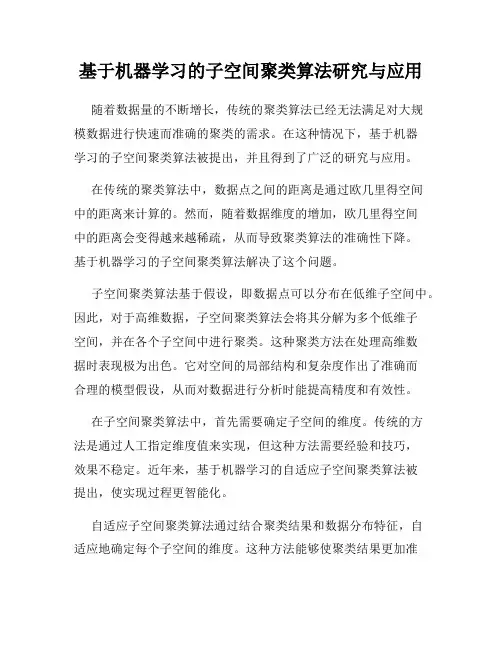 基于机器学习的子空间聚类算法研究与应用

随着数据量的不断增长，传统的聚类算法已经无法满足对大规模数据进行快速而准确的聚类的需求。在这种情况下，基于机器学习的子空间聚类算法被提出，并且得到了广泛的研究与应用。

在传统的聚类算法中，数据点之间的距离是通过欧几里得空间中的距离来计算的。然而，随着数据维度的增加，欧几里得空间中的距离会变得越来越稀疏，从而导致聚类算法的准确性下降。基于机器学习的子空间聚类算法解决了这个问题。

子空间聚类算法基于假设，即数据点可以分布在低维子空间中。因此，对于高维数据，子空间聚类算法会将其分解为多个低维子空间，并在各个子空间中进行聚类。这种聚类方法在处理高维数据时表现极为出色。它对空间的局部结构和复杂度作出了准确而合理的模型假设，从而对数据进行分析时能提高精度和有效性。

在子空间聚类算法中，首先需要确定子空间的维度。传统的方法是通过人工指定维度值来实现，但这种方法需要经验和技巧，效果不稳定。近年来，基于机器学习的自适应子空间聚类算法被提出，使实现过程更智能化。

自适应子空间聚类算法通过结合聚类结果和数据分布特征，自适应地确定每个子空间的维度。这种方法能够使聚类结果更加准